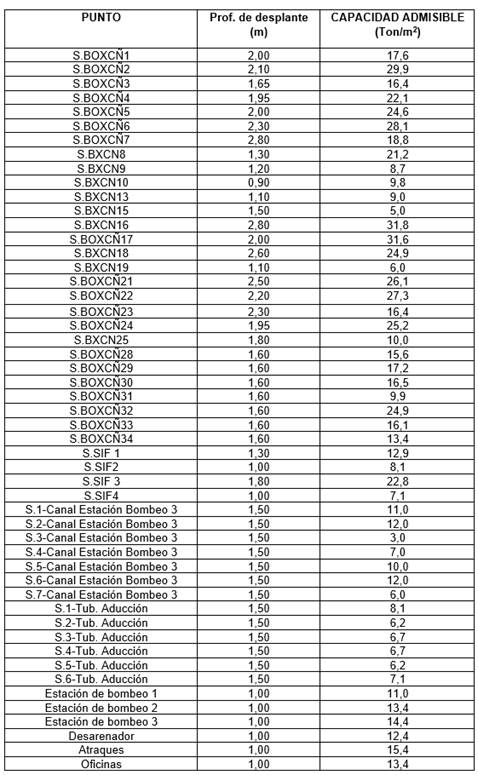 | PUNTO | Prof. de desplante (m) | CAPACIDAD ADMISIBLE (Ton/m$^2$) |
|---|---|---|
| S.BOXCÑ1 | 2,00 | 17,6 |
| S.BOXCÑ2 | 2,10 | 29,9 |
| S.BOXCÑ3 | 1,65 | 16,4 |
| S.BOXCÑ4 | 1,95 | 22,1 |
| S.BOXCÑ5 | 2,00 | 24,6 |
| S.BOXCÑ6 | 2,30 | 28,1 |
| S.BOXCÑ7 | 2,80 | 18,8 |
| S.BXCN8 | 1,30 | 21,2 |
| S.BXCN9 | 1,20 | 8,7 |
| S.BXCN10 | 0,90 | 9,8 |
| S.BXCN13 | 1,10 | 9,0 |
| S.BXCN15 | 1,50 | 5,0 |
| S.BXCN16 | 2,80 | 31,8 |
| S.BOXCÑ17 | 2,00 | 31,6 |
| S.BXCN18 | 2,60 | 24,9 |
| S.BXCN19 | 1,10 | 6,0 |
| S.BOXCÑ21 | 2,50 | 26,1 |
| S.BOXCÑ22 | 2,20 | 27,3 |
| S.BOXCÑ23 | 2,30 | 16,4 |
| S.BOXCÑ24 | 1,95 | 25,2 |
| S.BXCN25 | 1,80 | 10,0 |
| S.BOXCÑ28 | 1,60 | 15,6 |
| S.BOXCÑ29 | 1,60 | 17,2 |
| S.BOXCÑ30 | 1,60 | 16,5 |
| S.BOXCÑ31 | 1,60 | 9,9 |
| S.BOXCÑ32 | 1,60 | 24,9 |
| S.BOXCÑ33 | 1,60 | 16,1 |
| S.BOXCÑ34 | 1,60 | 13,4 |
| S.SIF 1 | 1,30 | 12,9 |
| S.SIF2 | 1,00 | 8,1 |
| S.SIF 3 | 1,80 | 22,8 |
| S.SIF4 | 1,00 | 7,1 |
| S.1-Canal Estación Bombeo 3 | 1,50 | 11,0 |
| S.2-Canal Estación Bombeo 3 | 1,50 | 12,0 |
| S.3-Canal Estación Bombeo 3 | 1,50 | 3,0 |
| S.4-Canal Estación Bombeo 3 | 1,50 | 7,0 |
| S.5-Canal Estación Bombeo 3 | 1,50 | 10,0 |
| S.6-Canal Estación Bombeo 3 | 1,50 | 12,0 |
| S.7-Canal Estación Bombeo 3 | 1,50 | 6,0 |
| S.1-Tub. Aducción | 1,50 | 8,1 |
| S.2-Tub. Aducción | 1,50 | 6,2 |
| S.3-Tub. Aducción | 1,50 | 6,7 |
| S.4-Tub. Aducción | 1,50 | 6,7 |
| S.5-Tub. Aducción | 1,50 | 6,2 |
| S.6-Tub. Aducción | 1,50 | 7,1 |
| Estación de bombeo 1 | 1,00 | 11,0 |
| Estación de bombeo 2 | 1,00 | 13,4 |
| Estación de bombeo 3 | 1,00 | 14,4 |
| Desarenador | 1,00 | 12,4 |
| Atraques | 1,00 | 15,4 |
| Oficinas | 1,00 | 13,4 |